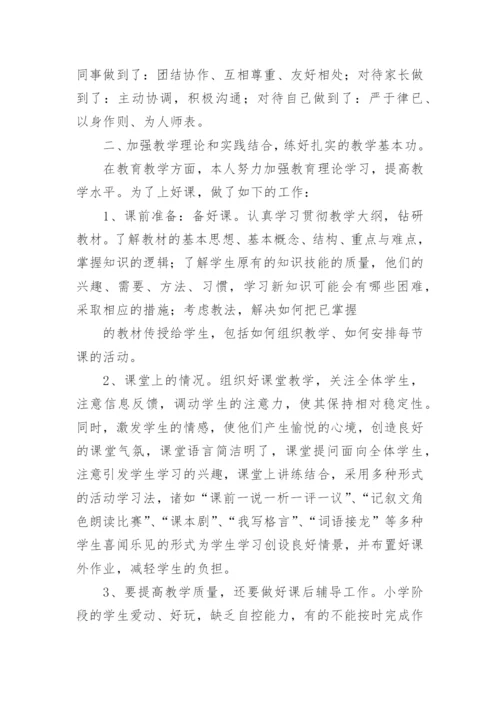 同事做到了：团结协作、互相尊重、友好相处；对待家长做到了：主动协调，积极沟通；对待自己做到了：严于律已、以身作则、为人师表。

二、加强教学理论和实践结合，练好扎实的教学基本功。

在教育教学方面，本人努力加强教育理论学习，提高教学水平。为了上好课，做了如下的工作：

1、课前准备：备好课。认真学习贯彻教学大纲，钻研教材。了解教材的基本思想、基本概念、结构、重点与难点，掌握知识的逻辑；了解学生原有的知识技能的质量，他们的兴趣、需要、方法、习惯，学习新知识可能会有哪些困难，采取相应的措施；考虑教法，解决如何把已掌握

的教材传授给学生，包括如何组织教学、如何安排每节课的活动。

2、课堂上的情况。组织好课堂教学，关注全体学生，注意信息反馈，调动学生的注意力，使其保持相对稳定性。同时，激发学生的情感，使他们产生愉悦的心境，创造良好的课堂气氛，课堂语言简洁明了，课堂提问面向全体学生，注意引发学生学习的兴趣，课堂上讲练结合，采用多种形式的活动学习法，诸如“课前一说一析一评一议”、“记叙文角色朗读比赛”、“课本剧”、“我写格言”、“词语接龙”等多种学生喜闻乐见的形式为学生学习创设良好情景，并布置好课外作业，减轻学生的负担。

3、要提高教学质量，还要做好课后辅导工作。小学阶段的学生爱动、好玩，缺乏自控能力，有的不能按时完成作